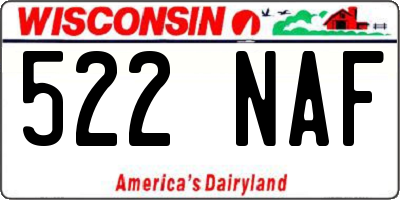 WISCONSIN

522 NAF

America's Dairyland